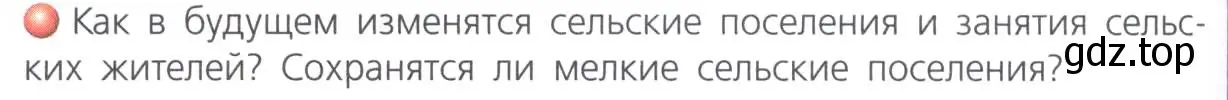 Как в будущем изменятся сельские поселения и занятия сельских жителей? Сохранятся ли мелкие сельские поселения?

gdz.top